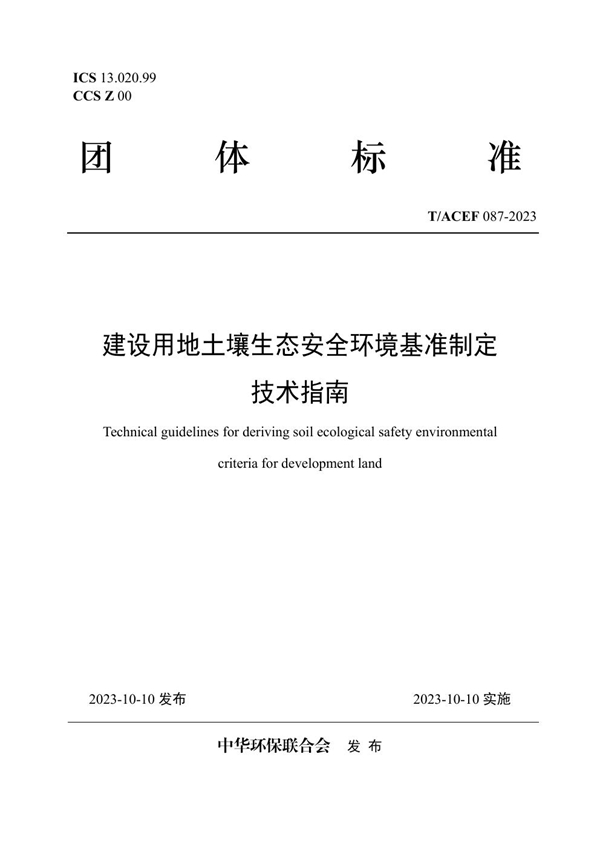 ICS 13.020.99
CCS Z 00

团 体 标 准

T/ACEF 087-2023

建设用地土壤生态安全环境基准制定技术指南

Technical guidelines for deriving soil ecological safety environmental criteria for development land

2023-10-10 发布

2023-10-10 实施

中华环保联合会 发 布